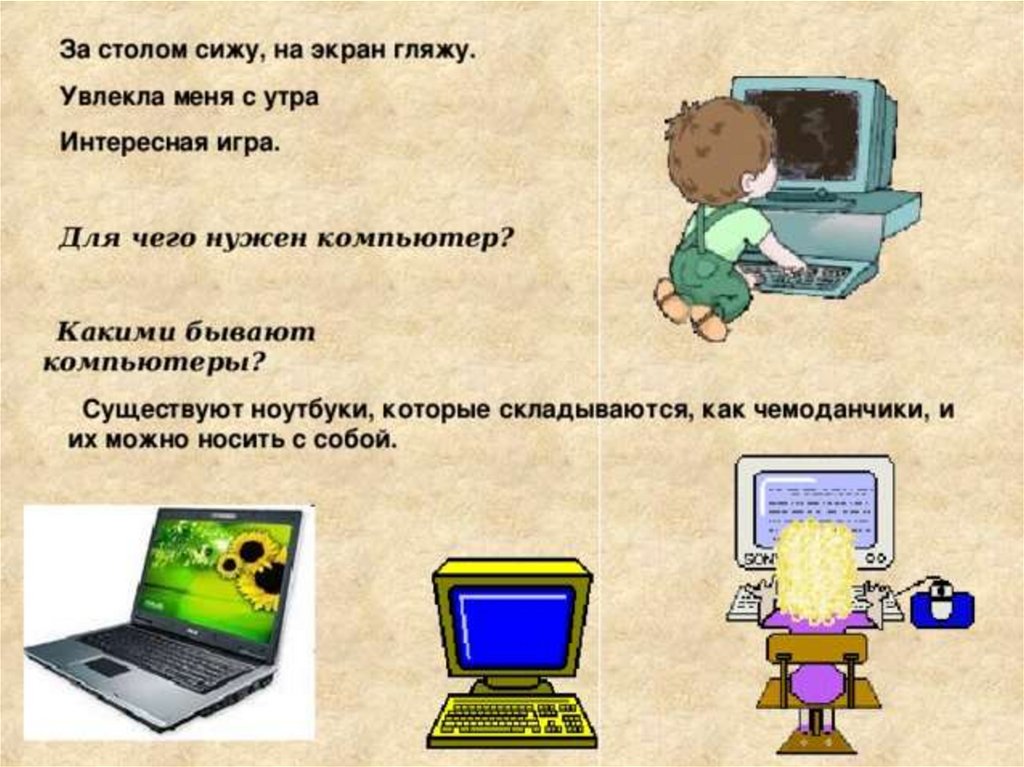 За столом сижу, на экран гляжу.

Увлекла меня с утра

Интересная игра.

Для чего нужен компьютер?

Какими бывают компьютеры?

Существуют ноутбуки, которые складываются, как чемоданчики, и их можно носить с собой.

SONY